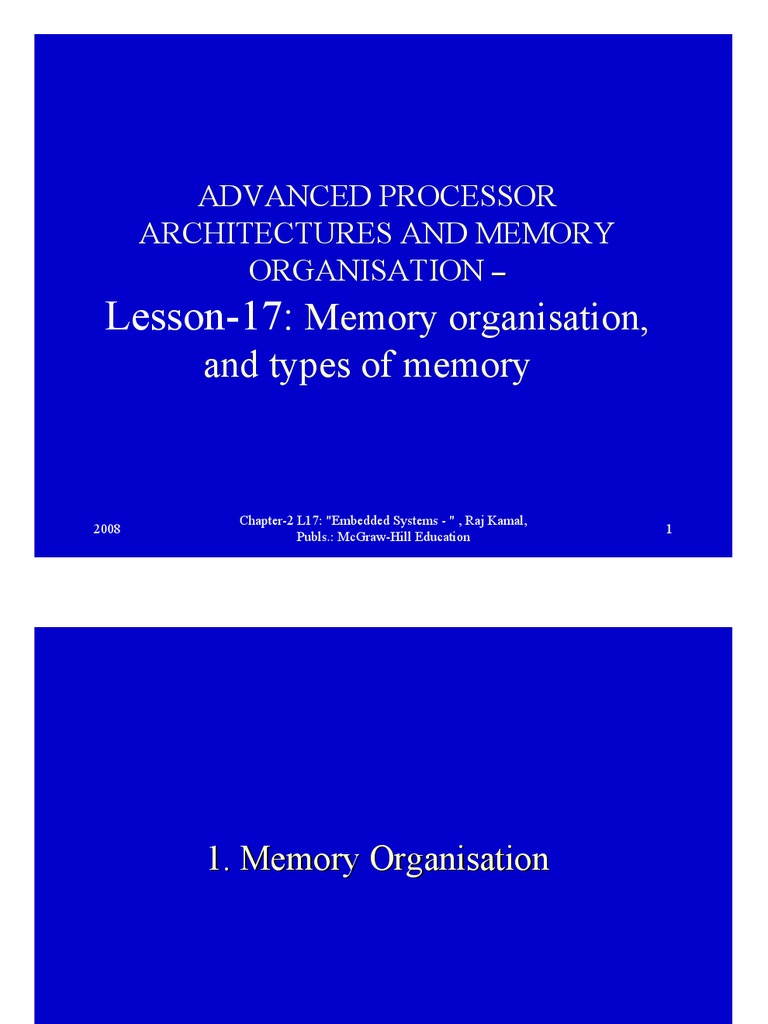 ADVANCED PROCESSOR ARCHITECTURES AND MEMORY ORGANISATION –

Lesson-17: Memory organisation, and types of memory

2008

Chapter-2 L17: "Embedded Systems - " , Raj Kamal, Publs.: McGraw-Hill Education

1

1. Memory Organisation